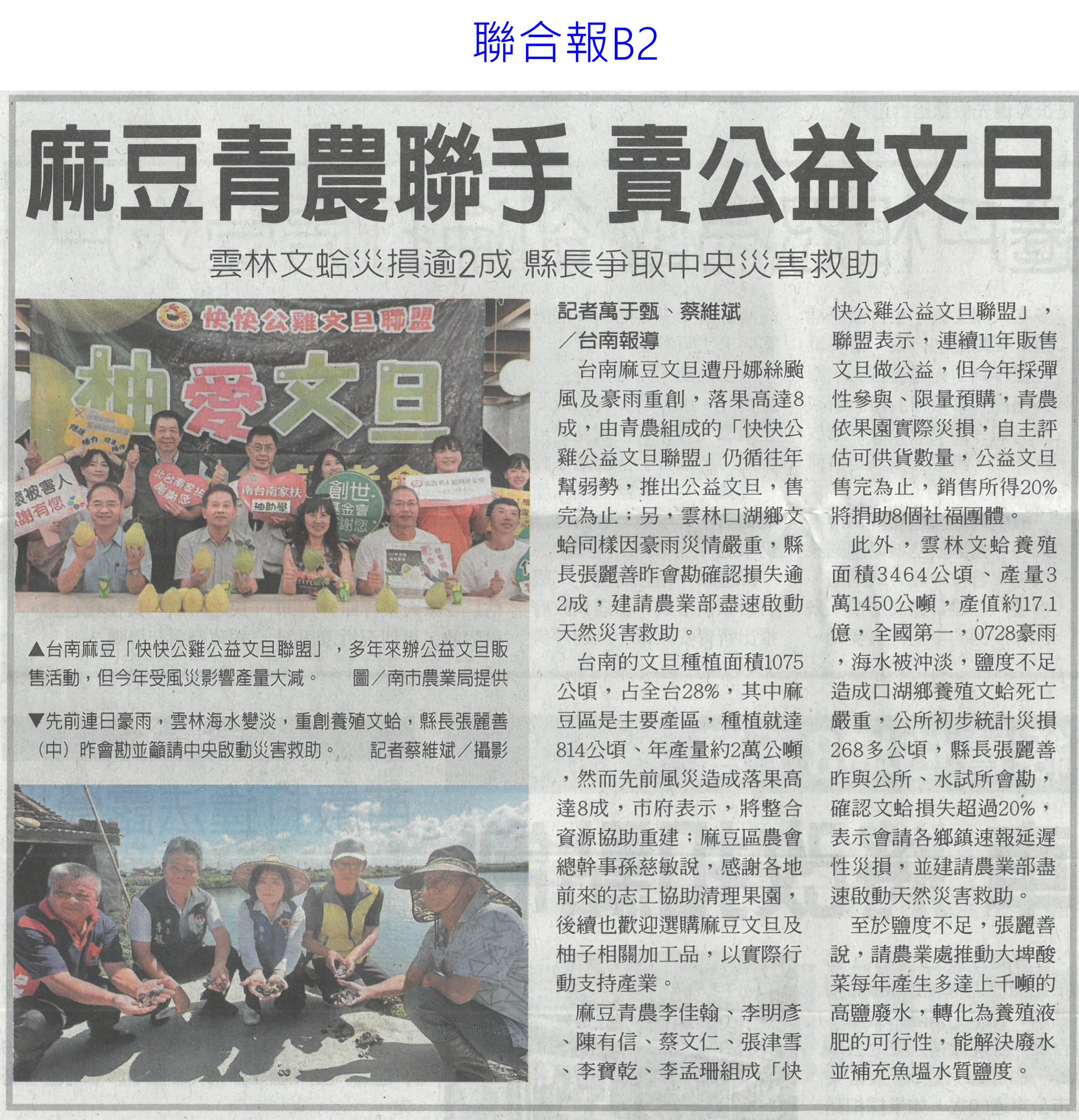 聯合報B2

麻豆青農聯手 賣公益文旦

雲林文蛤災損逾2成 縣長爭取中央災害救助

快快公雞文旦聯盟

柚愛文旦

▲台南麻豆「快快公雞公益文旦聯盟」，多年來辦公益文旦販售活動，但今年受風災影響產量大減。 圖／南市農業局提供

▼先前連日豪雨，雲林海水變淡，重創養殖文蛤，縣長張麗善（中）昨會勘並籲請中央啟動災害救助。 記者蔡維斌／攝影

記者萬于甄、蔡維斌／台南報導

台南麻豆文旦遭丹娜絲颱風及豪雨重創，落果高達8成，由青農組成的「快快公雞公益文旦聯盟」仍循往年幫弱勢，推出公益文旦，售完為止；另，雲林口湖鄉文蛤同樣因豪雨災情嚴重，縣長張麗善昨會勘確認損失逾2成，建請農業部盡速啟動天然災害救助。

台南的文旦種植面積1075公頃，占全台28%，其中麻豆區是主要產區，種植就達814公頃、年產量約2萬公噸，然而先前風災造成落果高達8成，市府表示，將整合資源協助重建；麻豆區農會總幹事孫慈敏說，感謝各地前來的志工協助清理果園，後續也歡迎選購麻豆文旦及柚子相關加工品，以實際行動支持產業。

麻豆青農李佳翰、李明彥、陳有信、蔡文仁、張津雪、李寶乾、李孟珊組成「快快公雞公益文旦聯盟」，聯盟表示，連續11年販售文旦做公益，但今年採彈性參與、限量預購，青農依果園實際災損，自主評估可供貨數量，公益文旦售完為止，銷售所得20%將捐助8個社福團體。

此外，雲林文蛤養殖面積3464公頃、產量3萬1450公噸，產值約17.1億，全國第一，0728豪雨，海水被沖淡，鹽度不足造成口湖鄉養殖文蛤死亡嚴重，公所初步統計災損268多公頃，縣長張麗善昨與公所、水試所會勘，確認文蛤損失超過20%，表示會請各鄉鎮速報延遲性災損，並建請農業部盡速啟動天然災害救助。

至於鹽度不足，張麗善說，請農業處推動大埤酸菜每年產生多達上千噸的高鹽廢水，轉化為養殖液肥的可行性，能解決廢水並補充魚塭水質鹽度。